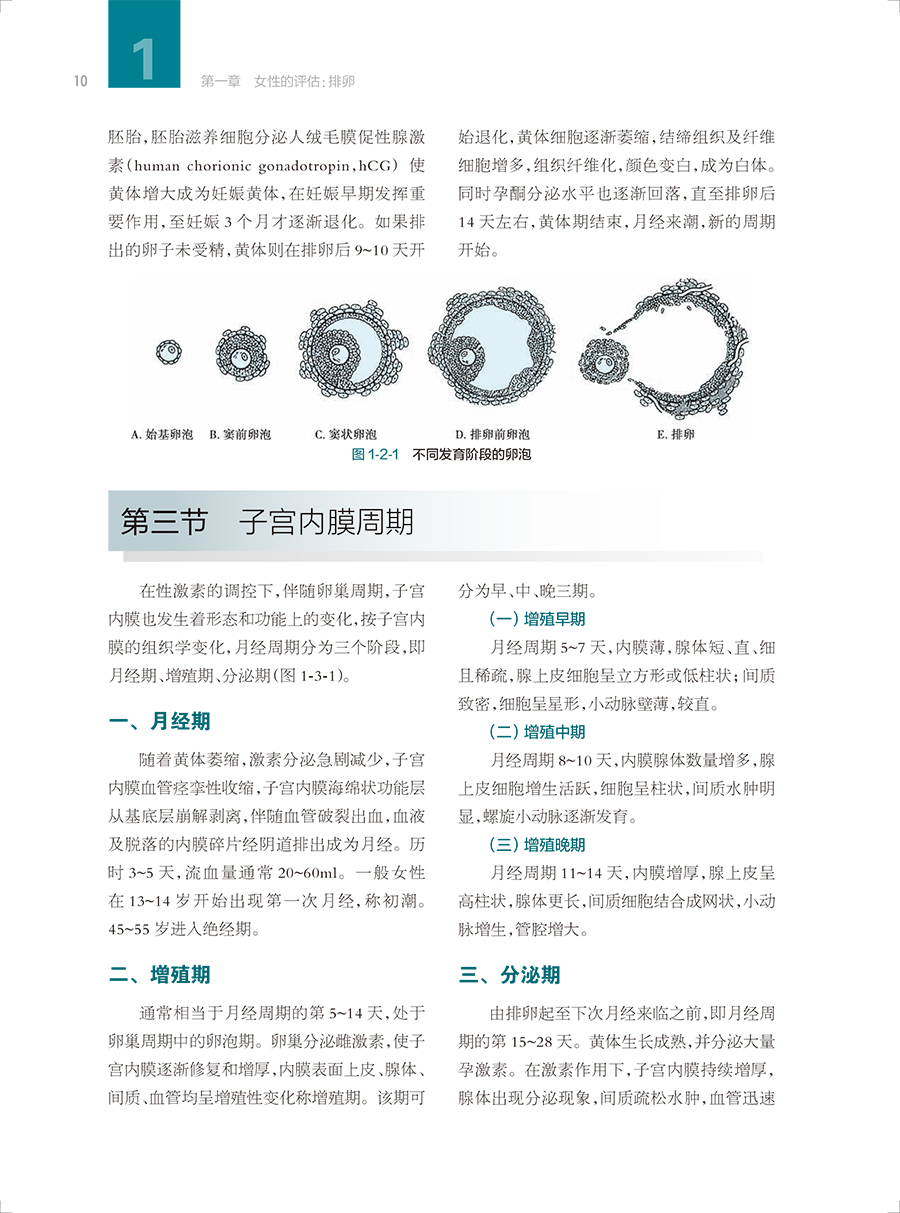 10

1

第一章 女性的评估：排卵

胚胎，胚胎滋养细胞分泌人绒毛膜促性腺激素（human chorionic gonadotropin，hCG）使黄体增大成为妊娠黄体，在妊娠早期发挥重要作用，至妊娠 3 个月才逐渐退化。如果排出的卵子未受精，黄体则在排卵后 9~10 天开始退化，黄体细胞逐渐萎缩，结缔组织及纤维细胞增多，组织纤维化，颜色变白，成为白体。同时孕酮分泌水平也逐渐回落，直至排卵后 14 天左右，黄体期结束，月经来潮，新的周期开始。

A. 始基卵泡　B. 窦前卵泡　C. 窦状卵泡　D. 排卵前卵泡　E. 排卵

图 1-2-1　不同发育阶段的卵泡

第三节　子宫内膜周期

在性激素的调控下，伴随卵巢周期，子宫内膜也发生着形态和功能上的变化，按子宫内膜的组织学变化，月经周期分为三个阶段，即月经期、增殖期、分泌期（图 1-3-1）。

一、月经期

随着黄体萎缩，激素分泌急剧减少，子宫内膜血管痉挛性收缩，子宫内膜海绵状功能层从基底层崩解剥离，伴随血管破裂出血，血液及脱落的内膜碎片经阴道排出成为月经。历时 3~5 天，流血量通常 20~60ml。一般女性在 13~14 岁开始出现第一次月经，称初潮。45~55 岁进入绝经期。

二、增殖期

通常相当于月经周期的第 5~14 天，处于卵巢周期中的卵泡期。卵巢分泌雌激素，使子宫内膜逐渐修复和增厚，内膜表面上皮、腺体、间质、血管均呈增殖性变化称增殖期。该期可分为早、中、晚三期。

（一）增殖早期

月经周期 5~7 天，内膜薄，腺体短、直、细且稀疏，腺上皮细胞呈立方形或低柱状；间质致密，细胞呈星形，小动脉壁薄，较直。

（二）增殖中期

月经周期 8~10 天，内膜腺体数量增多，腺上皮细胞增生活跃，细胞呈柱状，间质水肿明显，螺旋小动脉逐渐发育。

（三）增殖晚期

月经周期 11~14 天，内膜增厚，腺上皮呈高柱状，腺体更长，间质细胞结合成网状，小动脉增生，管腔增大。

三、分泌期

由排卵起至下次月经来临之前，即月经周期的第 15~28 天。黄体生长成熟，并分泌大量孕激素。在激素作用下，子宫内膜持续增厚，腺体出现分泌现象，间质疏松水肿，血管迅速